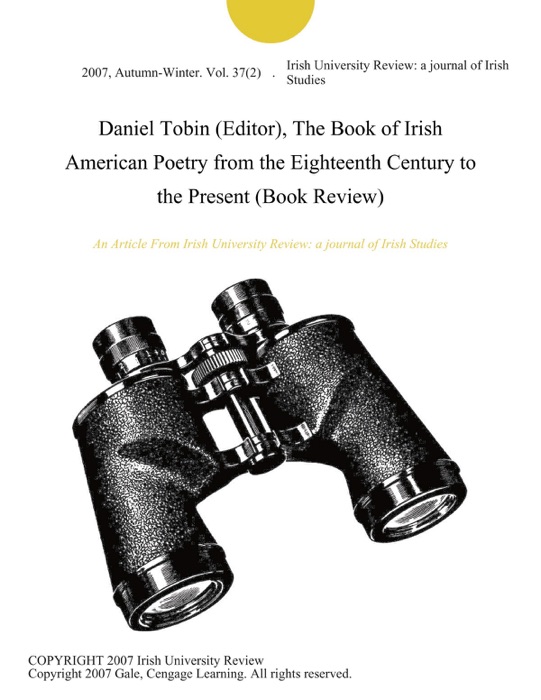 2007, Autumn-Winter. Vol. 37(2) . Irish University Review: a journal of Irish Studies

Daniel Tobin (Editor), The Book of Irish American Poetry from the Eighteenth Century to the Present (Book Review)

An Article From Irish University Review: a journal of Irish Studies

COPYRIGHT 2007 Irish University Review
Copyright 2007 Gale, Cengage Learning. All rights reserved.